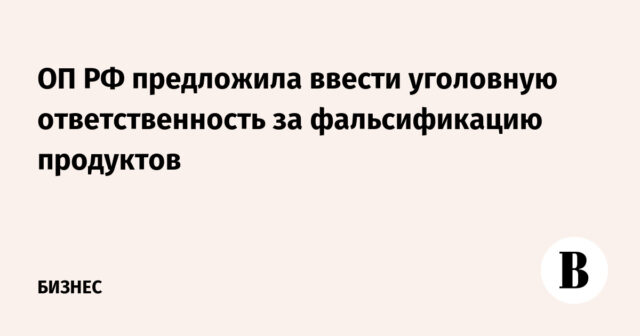 ОП РФ предложила ввести уголовную ответственность за фальсификацию продуктов

БИЗНЕС

В